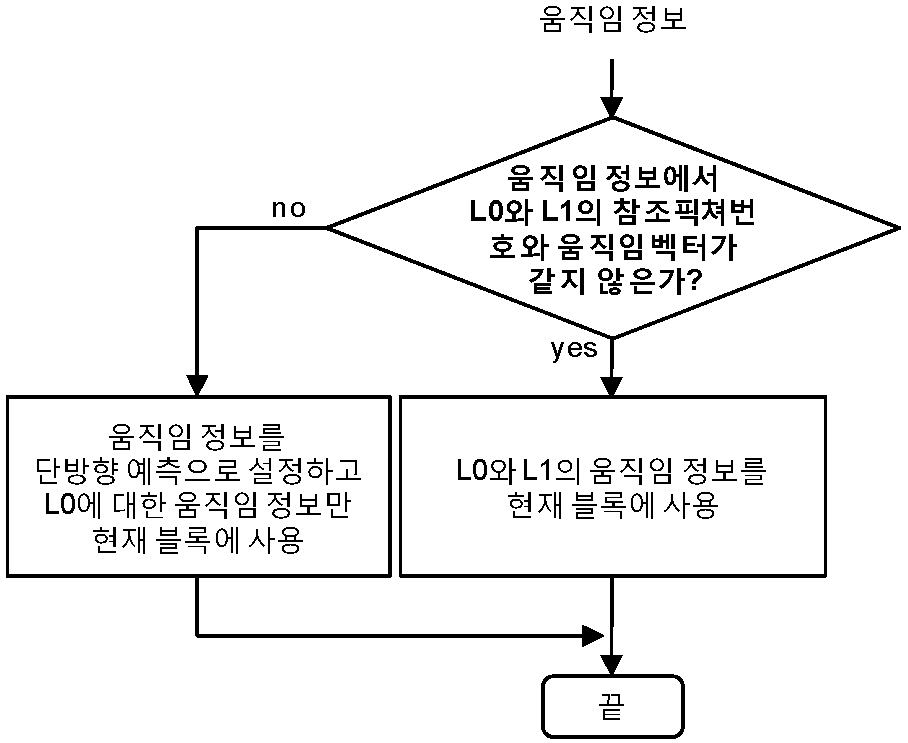 움직임 정보

움직임 정보에서 L0와 L1의 참조픽쳐번호와 움직임벡터가 같지 않은가?

no

yes

움직임 정보를 단방향 예측으로 설정하고 L0에 대한 움직임 정보만 현재 블록에 사용

L0와 L1의 움직임 정보를 현재 블록에 사용

끝